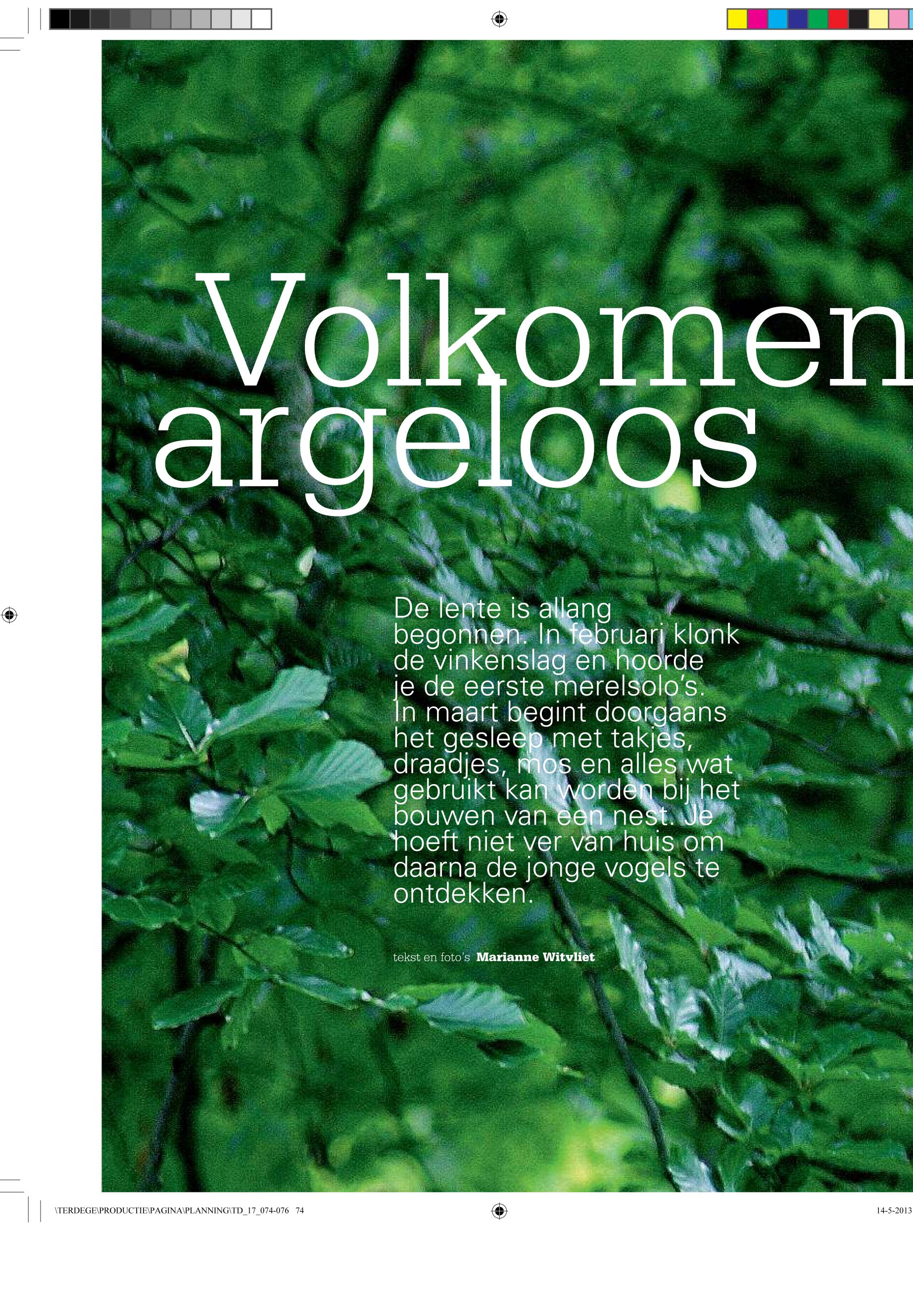 Volkomen
argeloos

De lente is allang begonnen. In februari klonk de vinkenslag en hoorde je de eerste merelsolo's. In maart begint doorgaans het gesleep met takjes, draadjes, mos en alles wat gebruikt kan worden bij het bouwen van een nest. Je hoeft niet ver van huis om daarna de jonge vogels te ontdekken.

tekst en foto's Marianne Witvliet

\TERDEGE\PRODUCTIE\PAGINA\PLANNING\TD_17_074-076 74

14-5-2013